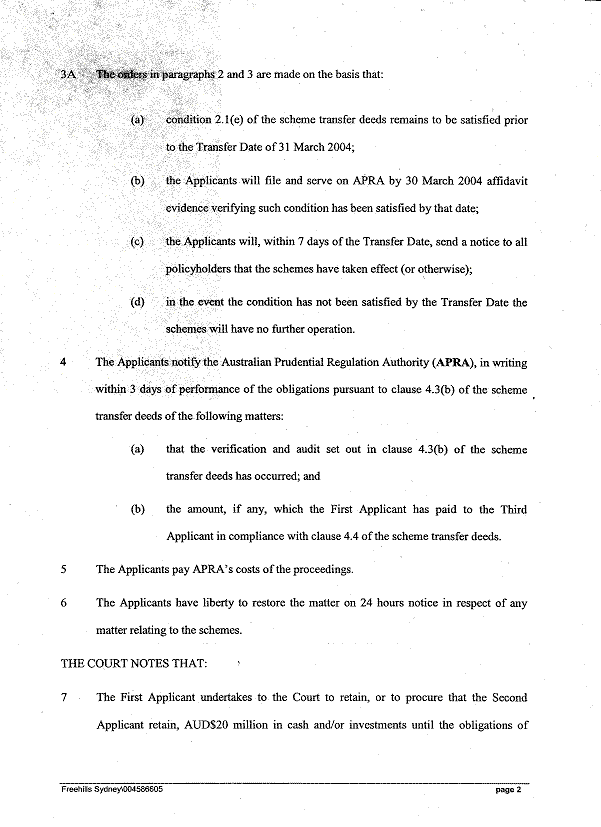 3A The orders in paragraphs 2 and 3 are made on the basis that:

(a) condition 2.1(e) of the scheme transfer deeds remains to be satisfied prior to the Transfer Date of 31 March 2004;

(b) the Applicants will file and serve on APRA by 30 March 2004 affidavit evidence verifying such condition has been satisfied by that date;

(c) the Applicants will, within 7 days of the Transfer Date, send a notice to all policyholders that the schemes have taken effect (or otherwise);

(d) in the event the condition has not been satisfied by the Transfer Date the schemes will have no further operation.

4 The Applicants notify the Australian Prudential Regulation Authority (APRA), in writing within 3 days of performance of the obligations pursuant to clause 4.3(b) of the scheme transfer deeds of the following matters:

(a) that the verification and audit set out in clause 4.3(b) of the scheme transfer deeds has occurred; and

(b) the amount, if any, which the First Applicant has paid to the Third Applicant in compliance with clause 4.4 of the scheme transfer deeds.

5 The Applicants pay APRA's costs of the proceedings.

6 The Applicants have liberty to restore the matter on 24 hours notice in respect of any matter relating to the schemes.

THE COURT NOTES THAT:

7 The First Applicant undertakes to the Court to retain, or to procure that the Second Applicant retain, AUD$20 million in cash and/or investments until the obligations of

Freehills Sydney\004586605 page 2